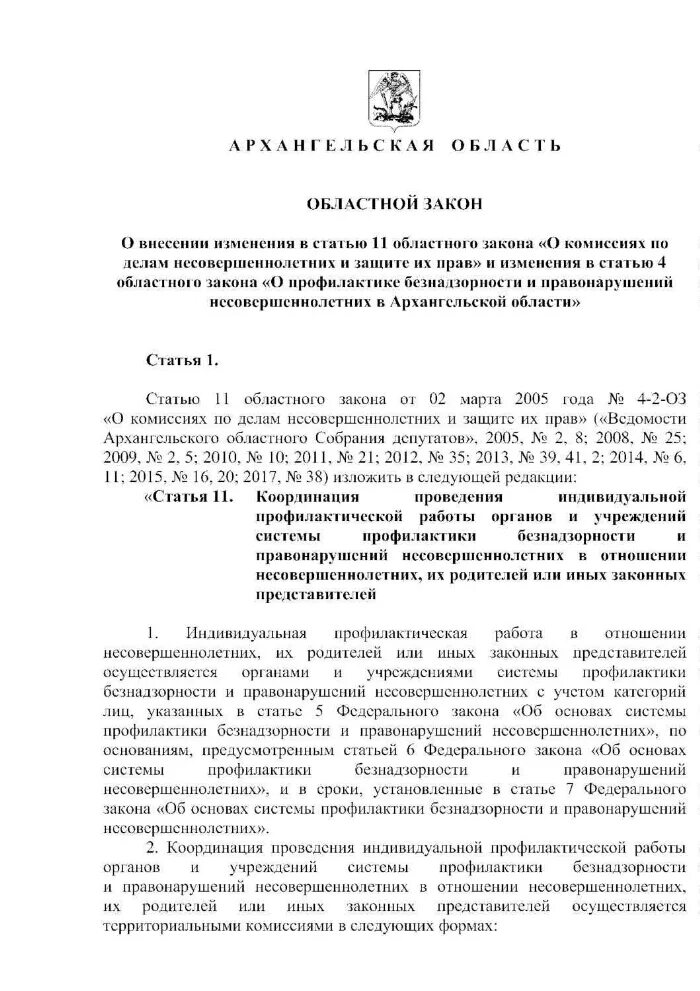 АРХАНГЕЛЬСКАЯ ОБЛАСТЬ

ОБЛАСТНОЙ ЗАКОН

О внесении изменения в статью 11 областного закона «О комиссиях по делам несовершеннолетних и защите их прав» и изменения в статью 4 областного закона «О профилактике безнадзорности и правонарушений несовершеннолетних в Архангельской области»

Статья 1.

Статью 11 областного закона от 02 марта 2005 года № 4-2-ОЗ «О комиссиях по делам несовершеннолетних и защите их прав» («Ведомости Архангельского областного Собрания депутатов», 2005, № 2, 8; 2008, № 25; 2009, № 2, 5; 2010, № 10; 2011, № 21; 2012, № 35; 2013, № 39, 41, 2; 2014, № 6, 11; 2015, № 16, 20; 2017, № 38) изложить в следующей редакции:

«Статья 11. Координация проведения индивидуальной профилактической работы органов и учреждений системы профилактики безнадзорности и правонарушений несовершеннолетних в отношении несовершеннолетних, их родителей или иных законных представителей

1. Индивидуальная профилактическая работа в отношении несовершеннолетних, их родителей или иных законных представителей осуществляется органами и учреждениями системы профилактики безнадзорности и правонарушений несовершеннолетних с учетом категорий лиц, указанных в статье 5 Федерального закона «Об основах системы профилактики безнадзорности и правонарушений несовершеннолетних», по основаниям, предусмотренным статьей 6 Федерального закона «Об основах системы профилактики безнадзорности и правонарушений несовершеннолетних», и в сроки, установленные в статье 7 Федерального закона «Об основах системы профилактики безнадзорности и правонарушений несовершеннолетних».

2. Координация проведения индивидуальной профилактической работы органов и учреждений системы профилактики безнадзорности и правонарушений несовершеннолетних в отношении несовершеннолетних, их родителей или иных законных представителей осуществляется территориальными комиссиями в следующих формах: